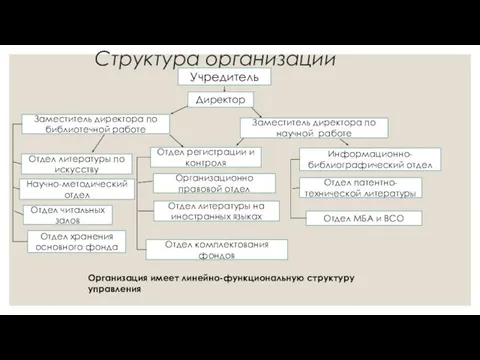 Структура организации

Учредитель

Директор

Заместитель директора по библиотечной работе

Заместитель директора по научной работе

Отдел литературы по искусству

Научно-методический отдел

Отдел читальных залов

Отдел хранения основного фонда

Отдел регистрации и контроля

Организационно правовой отдел

Отдел литературы на иностранных языках

Отдел комплектования фондов

Информационно-библиографический отдел

Отдел патентно-технической литературы

Отдел МБА и ВСО

Организация имеет линейно-функциональную структуру управления